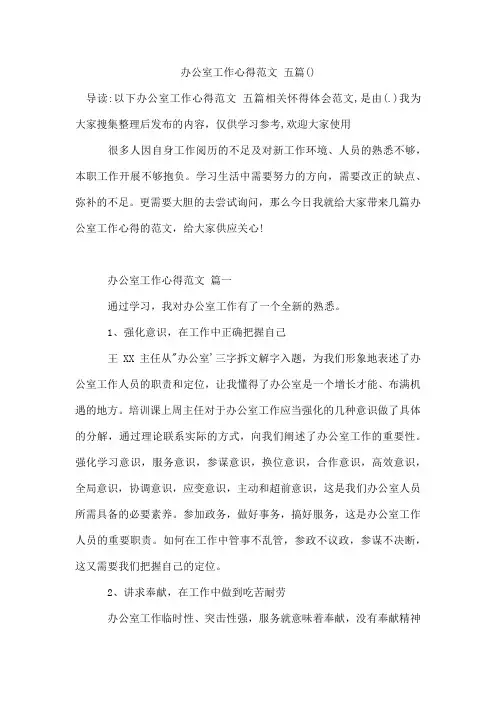 办公室工作心得范文 五篇()

导读:以下办公室工作心得范文 五篇相关怀得体会范文,是由(.)我为大家搜集整理后发布的内容,仅供学习参考,欢迎大家使用

很多人因自身工作阅历的不足及对新工作环境、人员的熟悉不够,本职工作开展不够抱负。学习生活中需要努力的方向,需要改正的缺点、弥补的不足。更需要大胆的去尝试询问,那么今日我就给大家带来几篇办公室工作心得的范文,给大家供应关心!

办公室工作心得范文 篇一

通过学习,我对办公室工作有了一个全新的熟悉。

1、强化意识,在工作中正确把握自己

王 XX 主任从"办公室'三字拆文解字入题,为我们形象地表述了办公室工作人员的职责和定位,让我懂得了办公室是一个增长才能、布满机遇的地方。培训课上周主任对于办公室工作应当强化的几种意识做了具体的分解,通过理论联系实际的方式,向我们阐述了办公室工作的重要性。强化学习意识,服务意识,参谋意识,换位意识,合作意识,高效意识,全局意识,协调意识,应变意识,主动和超前意识,这是我们办公室人员所需具备的必要素养。参加政务,做好事务,搞好服务,这是办公室工作人员的重要职责。如何在工作中管事不乱管,参政不议政,参谋不决断,这又需要我们把握自己的定位。

2、讲求奉献,在工作中做到吃苦耐劳

办公室工作临时性、突击性强,服务就意味着奉献,没有奉献精神